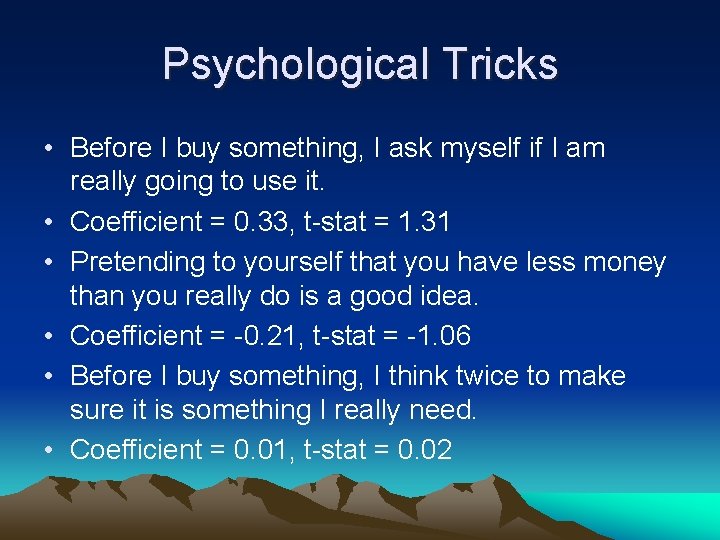 Psychological Tricks

• Before I buy something, I ask myself if I am really going to use it.
• Coefficient = 0.33, t-stat = 1.31
• Pretending to yourself that you have less money than you really do is a good idea.
• Coefficient = -0.21, t-stat = -1.06
• Before I buy something, I think twice to make sure it is something I really need.
• Coefficient = 0.01, t-stat = 0.02